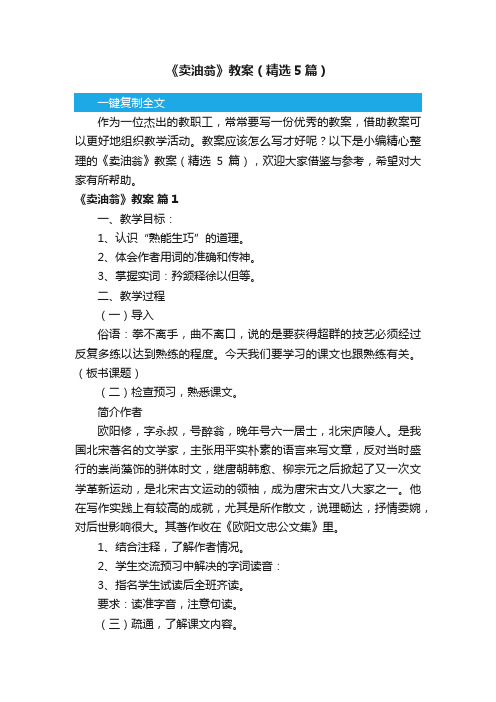 《卖油翁》教案（精选5篇）

一键复制全文

作为一位杰出的教职工，常常要写一份优秀的教案，借助教案可以更好地组织教学活动。教案应该怎么写才好呢？以下是小编精心整理的《卖油翁》教案（精选 5 篇），欢迎大家借鉴与参考，希望对大家有所帮助。

《卖油翁》教案 篇1

一、教学目标：

1、认识“熟能生巧”的道理。

2、体会作者用词的准确和传神。

3、掌握实词：矜颔释徐以但等。

二、教学过程

（一）导入

俗语：拳不离手，曲不离口，说的是要获得超群的技艺必须经过反复多练以达到熟练的程度。今天我们要学习的课文也跟熟练有关。（板书课题）

（二）检查预习，熟悉课文。

简介作者

欧阳修，字永叔，号醉翁，晚年号六一居士，北宋庐陵人。是我国北宋著名的文学家，主张用平实朴素的语言来写文章，反对当时盛行的崇尚藻饰的骈体时文，继唐朝韩愈、柳宗元之后掀起了又一次文学革新运动，是北宋古文运动的领袖，成为唐宋古文八大家之一。他在写作实践上有较高的成就，尤其是所作散文，说理畅达，抒情委婉，对后世影响很大。其著作收在《欧阳文忠公文集》里。

1、结合注释，了解作者情况。

2、学生交流预习中解决的字词读音：

3、指名学生试读后全班齐读。

要求：读准字音，注意句读。

（三）疏通，了解课文内容。